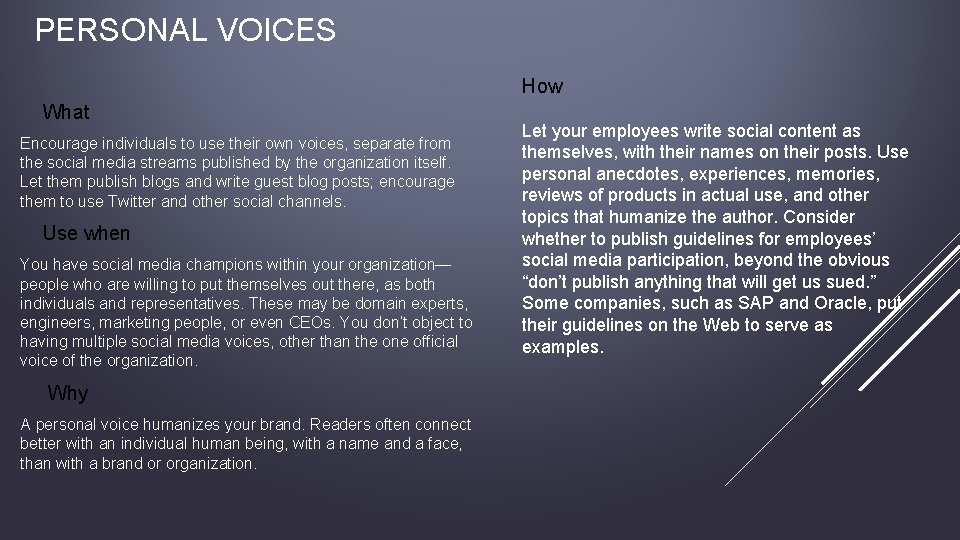 PERSONAL VOICES

What

Encourage individuals to use their own voices, separate from the social media streams published by the organization itself. Let them publish blogs and write guest blog posts; encourage them to use Twitter and other social channels.

Use when

You have social media champions within your organization—people who are willing to put themselves out there, as both individuals and representatives. These may be domain experts, engineers, marketing people, or even CEOs. You don't object to having multiple social media voices, other than the one official voice of the organization.

Why

A personal voice humanizes your brand. Readers often connect better with an individual human being, with a name and a face, than with a brand or organization.

How

Let your employees write social content as themselves, with their names on their posts. Use personal anecdotes, experiences, memories, reviews of products in actual use, and other topics that humanize the author. Consider whether to publish guidelines for employees' social media participation, beyond the obvious "don't publish anything that will get us sued." Some companies, such as SAP and Oracle, put their guidelines on the Web to serve as examples.